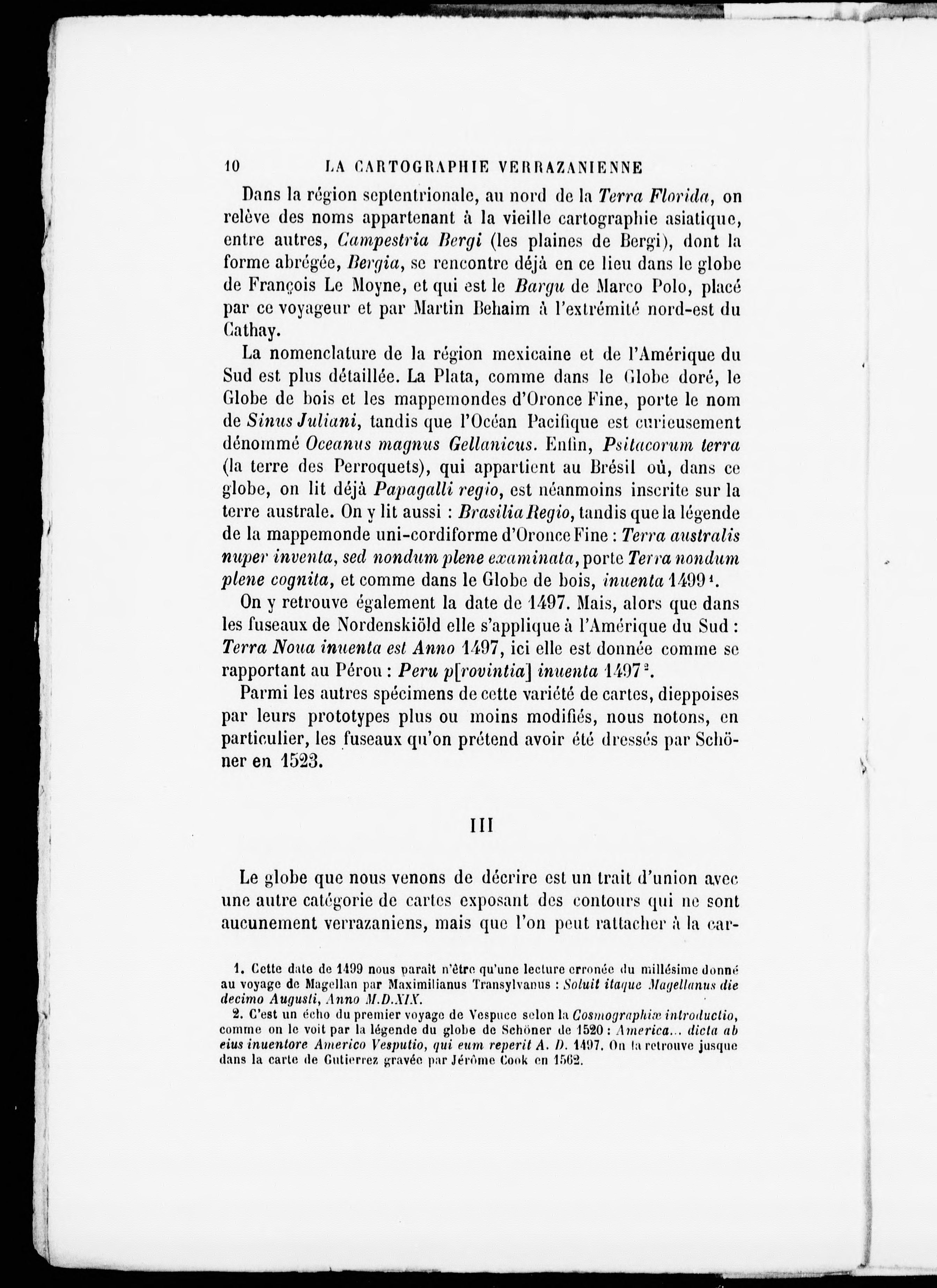 10 LA CARTOGRAPHIE VERRAZANIENNE

Dans la région septentrionale, au nord de la Terra Florida, on relève des noms appartenant à la vieille cartographie asiatique, entre autres, Campestria Bergi (les plaines de Bergi), dont la forme abrégée, Bergia, se rencontre déjà en ce lieu dans le globe de François Le Moyne, et qui est le Bargu de Marco Polo, placé par ce voyageur et par Martin Behaim à l'extrémité nord-est du Cathay.

La nomenclature de la région mexicaine et de l'Amérique du Sud est plus détaillée. La Plata, comme dans le Globe doré, le Globe de bois et les mappemondes d'Oronce Fine, porte le nom de Sinus Juliani, tandis que l'Océan Pacifique est curieusement dénommé Oceanus magnus Gellanicus. Enfin, Psitacorum terra (la terre des Perroquets), qui appartient au Brésil où, dans ce globe, on lit déjà Papagalli regio, est néanmoins inscrite sur la terre australe. On y lit aussi : Brasilia Regio, tandis que la légende de la mappemonde uni-cordiforme d'Oronce Fine : Terra australis nuper inventa, sed nondum plene examinata, porte Terra nondum plene cognita, et comme dans le Globe de bois, inuenta 1499$^{1}$.

On y retrouve également la date de 1497. Mais, alors que dans les fuseaux de Nordenskiöld elle s'applique à l'Amérique du Sud : Terra Noua inuenta est Anno 1497, ici elle est donnée comme se rapportant au Pérou : Peru p[rovintia] inuenta 1497$^{2}$.

Parmi les autres spécimens de cette variété de cartes, dieppoises par leurs prototypes plus ou moins modifiés, nous notons, en particulier, les fuseaux qu'on prétend avoir été dressés par Schöner en 1523.

III

Le globe que nous venons de décrire est un trait d'union avec une autre catégorie de cartes exposant des contours qui ne sont aucunement verrazaniens, mais que l'on peut rattacher à la car-

1. Cette date de 1499 nous paraît n'être qu'une lecture erronée du millésime donné au voyage de Magellan par Maximilianus Transylvanus : Soluit itaque Magellanus die decimo Augusti, Anno M.D.XIX.

2. C'est un écho du premier voyage de Vespuce selon la Cosmographiæ introductio, comme on le voit par la légende du globe de Schöner de 1520 : America... dicta ab eius inuentore Americo Vesputio, qui eum reperit A. D. 1497. On la retrouve jusque dans la carte de Gutierrez gravée par Jérôme Cook en 1562.